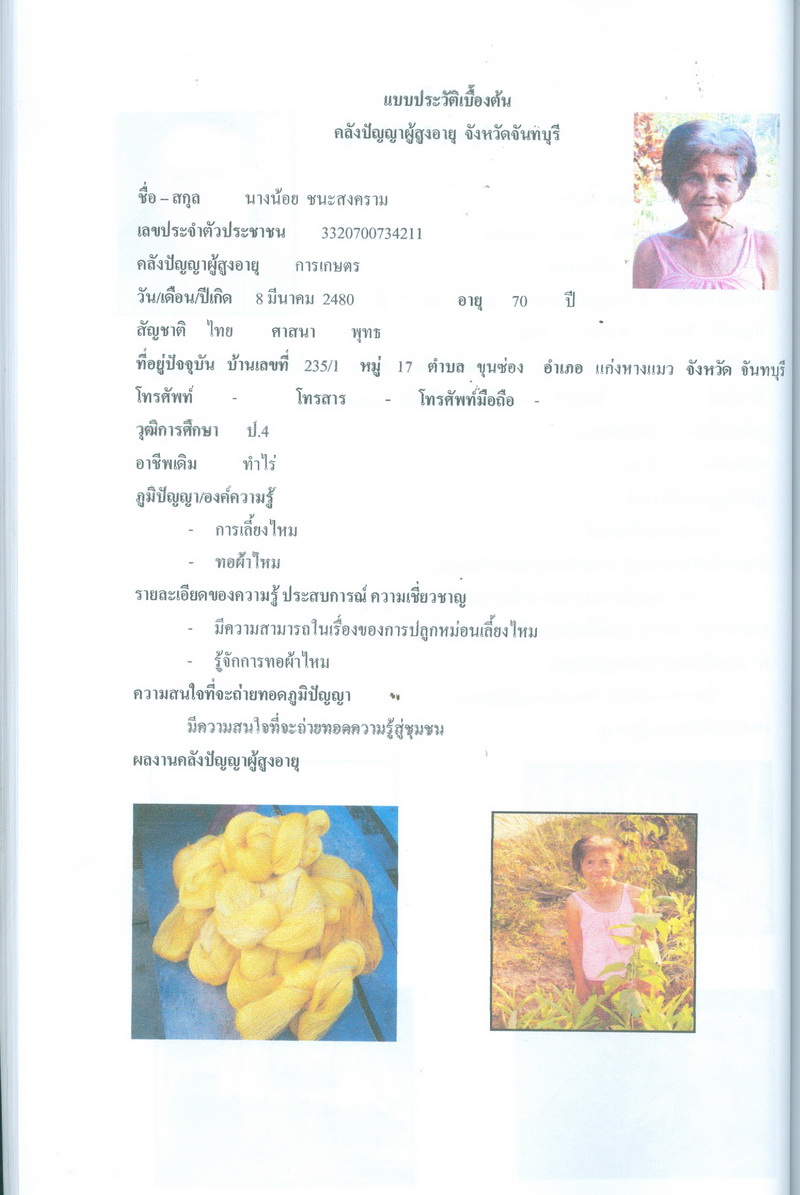 แบบประวัติเบื้องต้น
คลังปัญญาผู้สูงอายุ จังหวัดจันทบุรี

ชื่อ – สกุล นางน้อย ชนะสงคราม
เลขประจำตัวประชาชน 3320700734211
คลังปัญญาผู้สูงอายุ การเกษตร
วัน/เดือน/ปีเกิด 8 มีนาคม 2480 อายุ 70 ปี
สัญชาติ ไทย ศาสนา พุทธ
ที่อยู่ปัจจุบัน บ้านเลขที่ 235/1 หมู่ 17 ตำบล ขุนซ่อง อำเภอ แก่งหางแมว จังหวัด จันทบุรี
โทรศัพท์ - โทรสาร - โทรศัพท์มือถือ -
วุฒิการศึกษา ป.4
อาชีพเดิม ทำไร่
ภูมิปัญญา/องค์ความรู้
- การเลี้ยงไหม
- ทอผ้าไหม
รายละเอียดของความรู้ ประสบการณ์ ความเชี่ยวชาญ
- มีความสามารถในเรื่องของการปลูกหม่อนเลี้ยงไหม
- รู้จักการทอผ้าไหม
ความสนใจที่จะถ่ายทอดภูมิปัญญา

มีความสนใจที่จะถ่ายทอดความรู้สู่ชุมชน
ผลงานคลังปัญญาผู้สูงอายุ